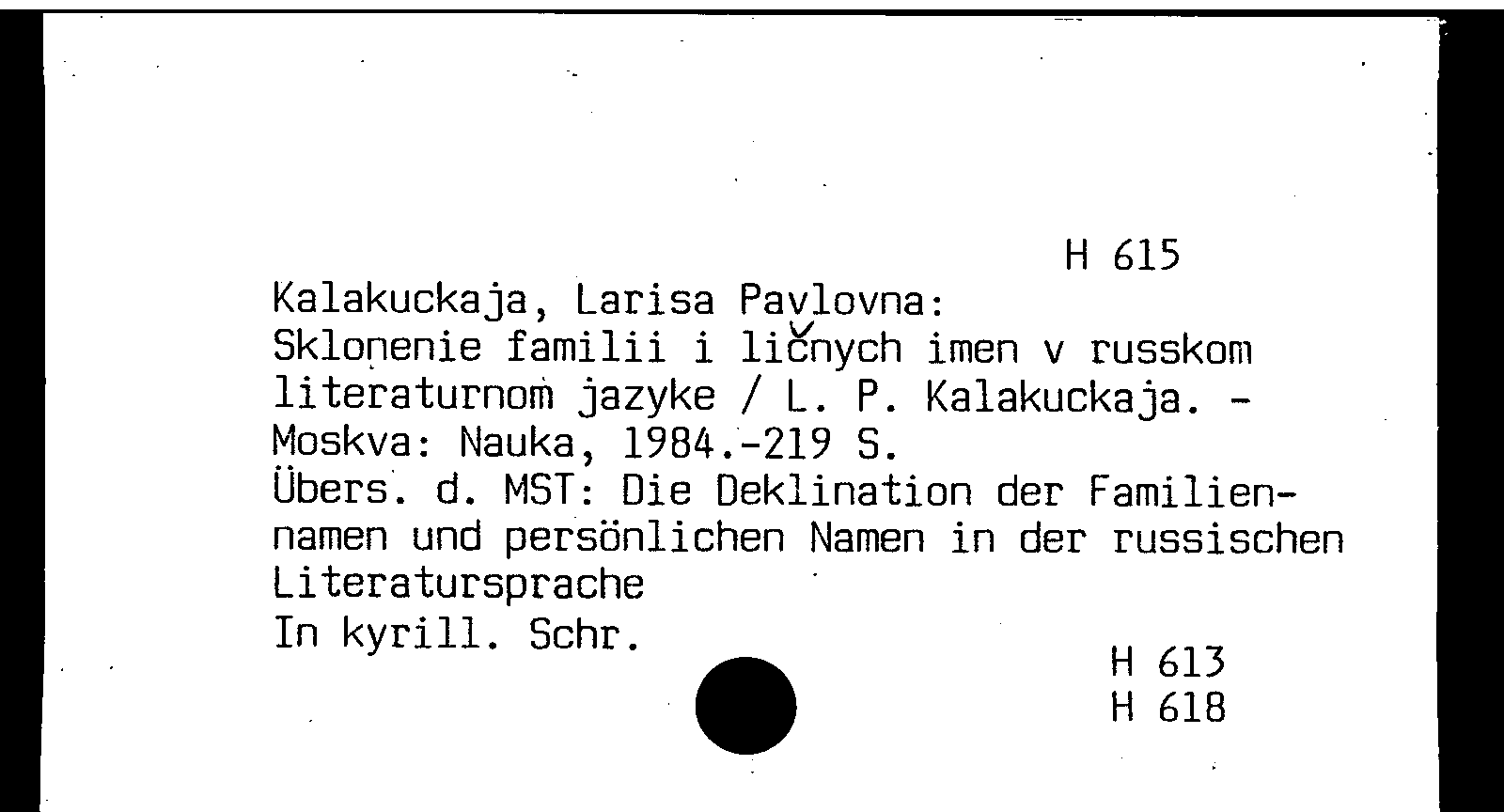 H 615

Kalakuckaja, Larisa Pavlovna:
Sklonenie familii i ličnych imen v russkom literaturnom jazyke / L. P. Kalakuckaja. - Moskva: Nauka, 1984.-219 S.
Übers. d. MST: Die Deklination der Familiennamen und persönlichen Namen in der russischen Literatursprache
In kyrill. Schr.

H 613
H 618